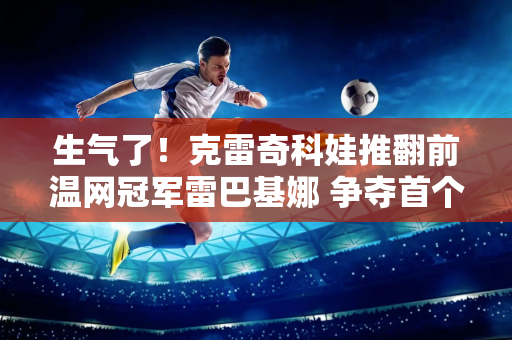 生气了！克雷奇科娃推翻前温网冠军雷巴基娜 争夺首个